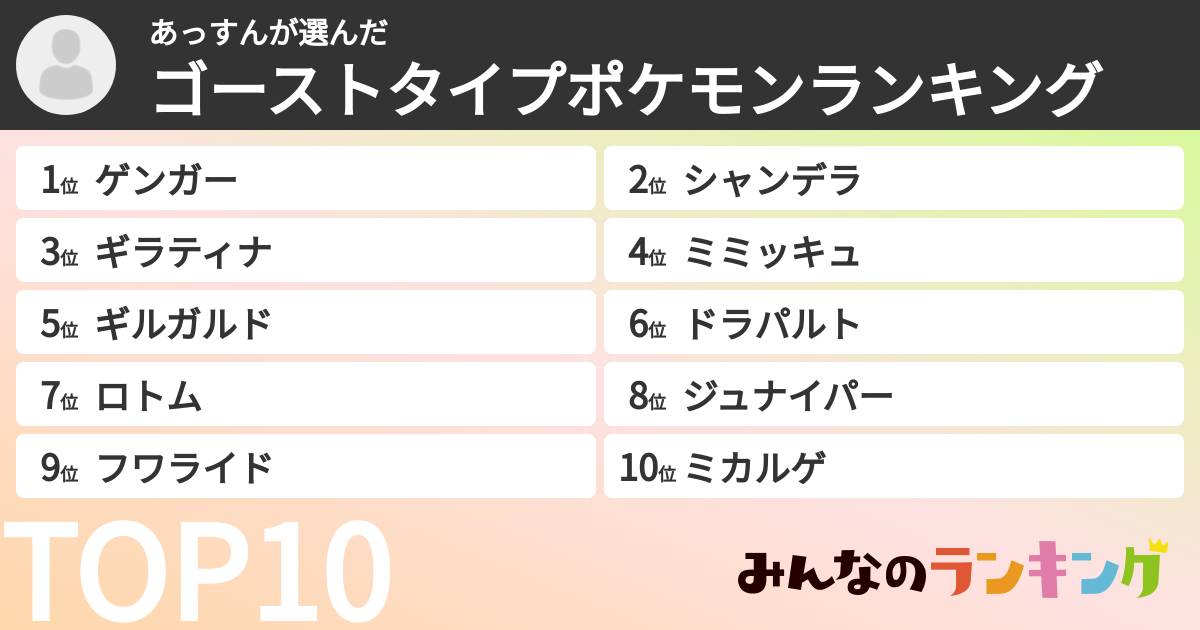 あっすんが選んだ
ゴーストタイプポケモンランキング

1位 ゲンガー
2位 シャンデラ
3位 ギラティナ
4位 ミミッキュ
5位 ギルガルド
6位 ドラパルト
7位 ロトム
8位 ジュナイパー
9位 フワライド
10位 ミカルゲ

TOP10

みんなのランキング